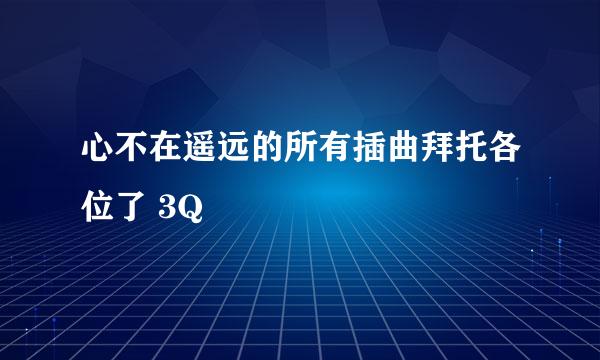 心不在遥远的所有插曲拜托各位了 3Q